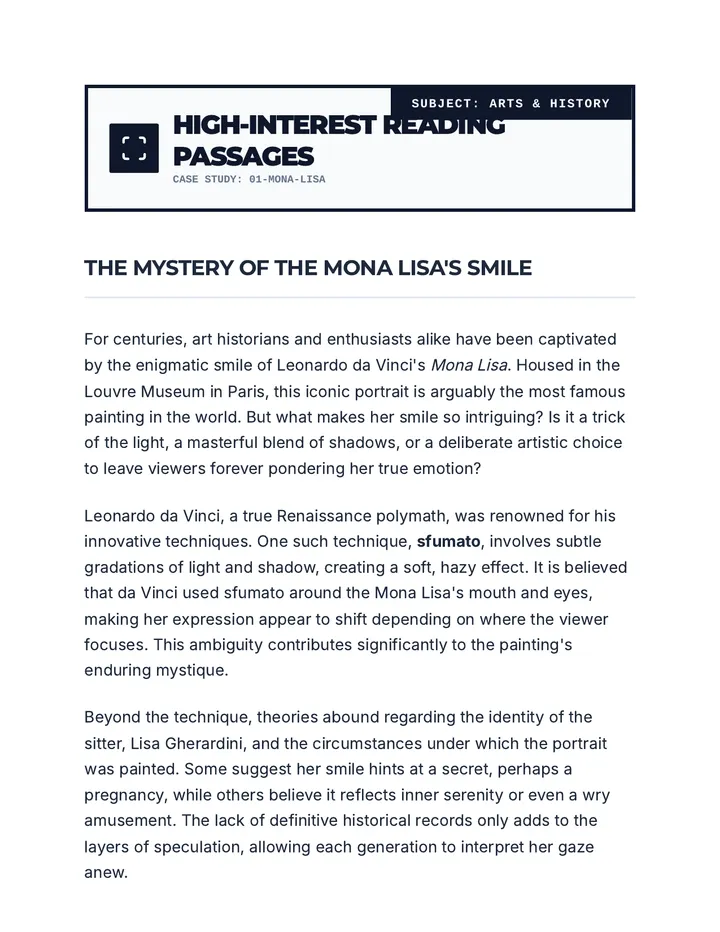 SUBJECT: ARTS & HISTORY

HIGH-INTEREST READING PASSAGES

CASE STUDY: 01-MONA-LISA

THE MYSTERY OF THE MONA LISA'S SMILE

For centuries, art historians and enthusiasts alike have been captivated by the enigmatic smile of Leonardo da Vinci's Mona Lisa. Housed in the Louvre Museum in Paris, this iconic portrait is arguably the most famous painting in the world. But what makes her smile so intriguing? Is it a trick of the light, a masterful blend of shadows, or a deliberate artistic choice to leave viewers forever pondering her true emotion?

Leonardo da Vinci, a true Renaissance polymath, was renowned for his innovative techniques. One such technique, sfumato, involves subtle gradations of light and shadow, creating a soft, hazy effect. It is believed that da Vinci used sfumato around the Mona Lisa's mouth and eyes, making her expression appear to shift depending on where the viewer focuses. This ambiguity contributes significantly to the painting's enduring mystique.

Beyond the technique, theories abound regarding the identity of the sitter, Lisa Gherardini, and the circumstances under which the portrait was painted. Some suggest her smile hints at a secret, perhaps a pregnancy, while others believe it reflects inner serenity or even a wry amusement. The lack of definitive historical records only adds to the layers of speculation, allowing each generation to interpret her gaze anew.